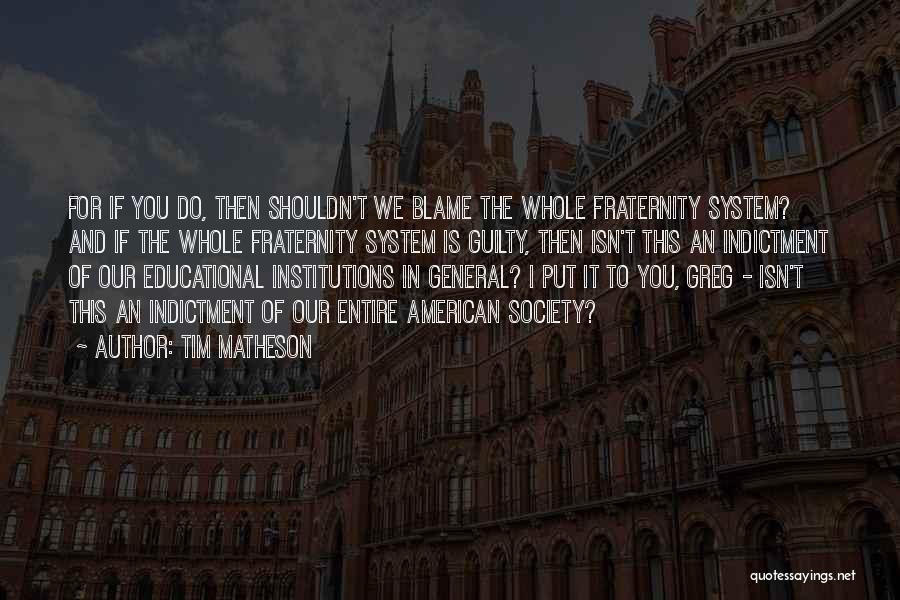 FOR IF YOU DO, THEN SHOULDN'T WE BLAME THE WHOLE FRATERNITY SYSTEM? AND IF THE WHOLE FRATERNITY SYSTEM IS GUILTY, THEN ISN'T THIS AN INDICTMENT OF OUR EDUCATIONAL INSTITUTIONS IN GENERAL? I PUT IT TO YOU, GREG - ISN'T THIS AN INDICTMENT OF OUR ENTIRE AMERICAN SOCIETY?

~ AUTHOR: TIM MATHESON

quotessayings.net